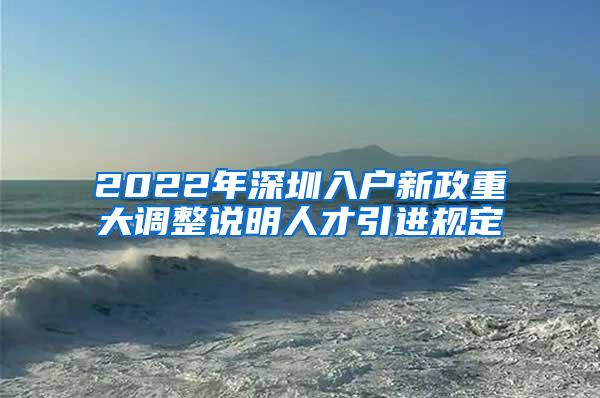 2022年深圳入户新政重大调整说明人才引进规定